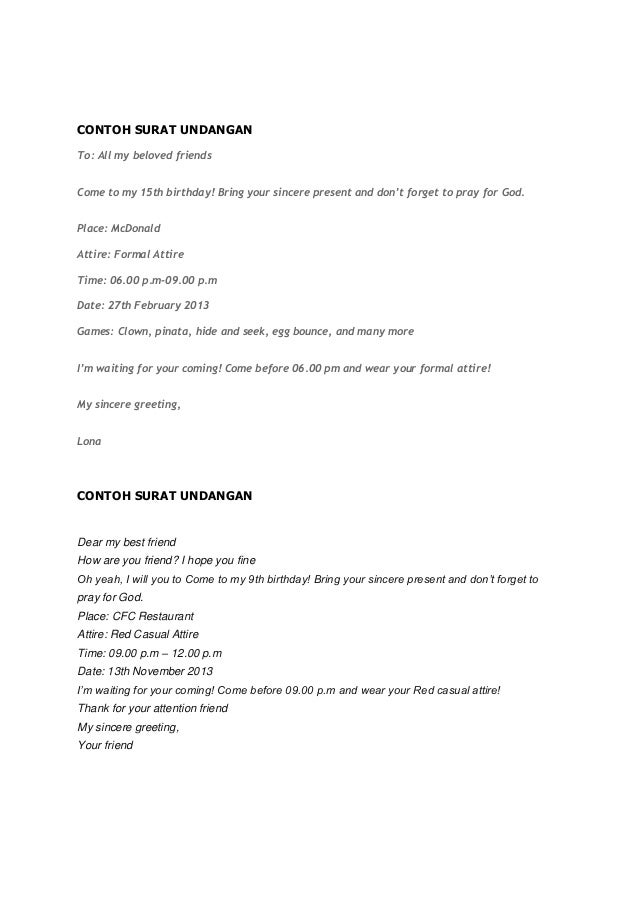 CONTOH SURAT UNDANGAN

To: All my beloved friends

Come to my 15th birthday! Bring your sincere present and don't forget to pray for God.

Place: McDonald

Attire: Formal Attire

Time: 06.00 p.m-09.00 p.m

Date: 27th February 2013

Games: Clown, pinata, hide and seek, egg bounce, and many more

I'm waiting for your coming! Come before 06.00 pm and wear your formal attire!

My sincere greeting,

Lona

CONTOH SURAT UNDANGAN

Dear my best friend
How are you friend? I hope you fine
Oh yeah, I will you to Come to my 9th birthday! Bring your sincere present and don't forget to pray for God.
Place: CFC Restaurant
Attire: Red Casual Attire
Time: 09.00 p.m – 12.00 p.m
Date: 13th November 2013
I'm waiting for your coming! Come before 09.00 p.m and wear your Red casual attire!
Thank for your attention friend
My sincere greeting,
Your friend